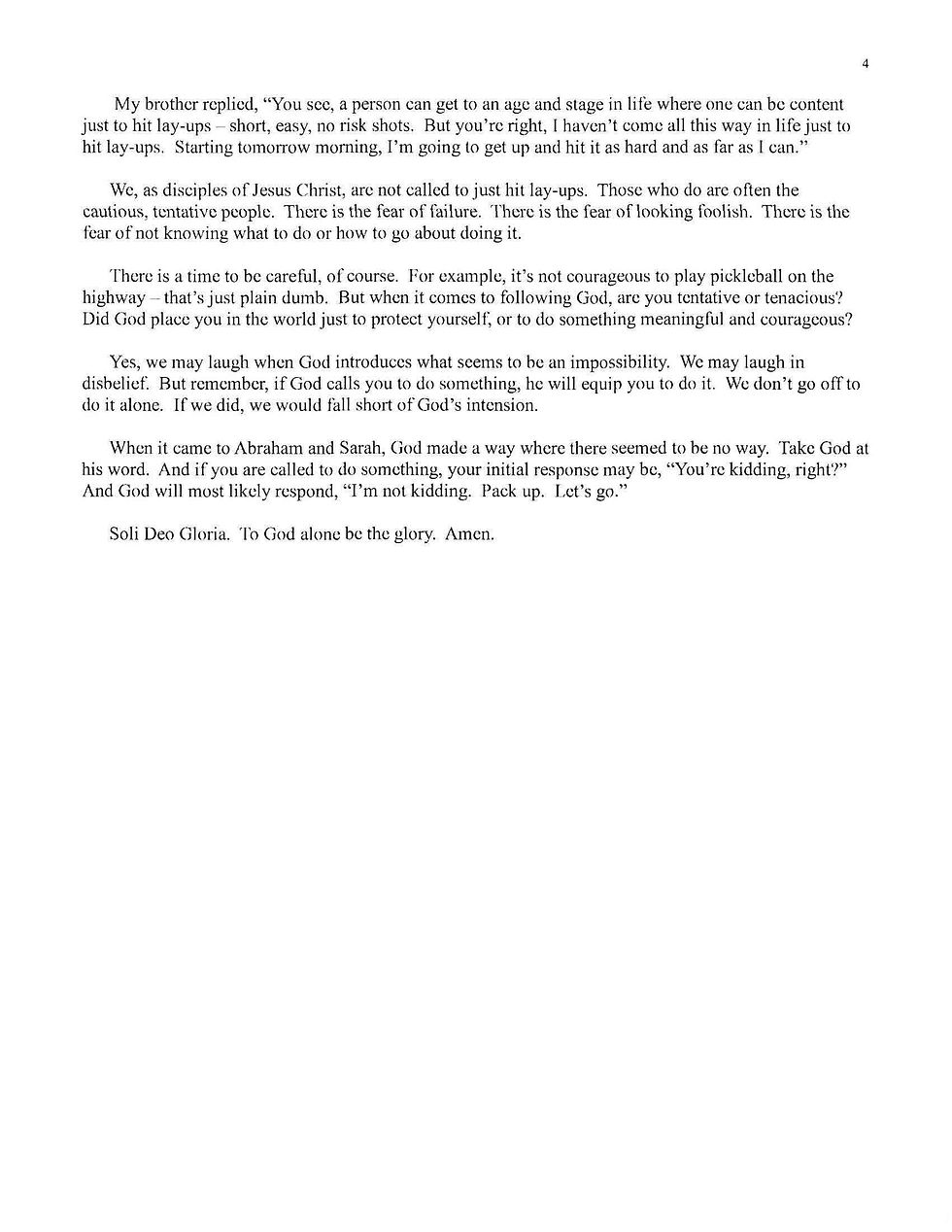 4

My brother replied, "You see, a person can get to an age and stage in life where one can be content just to hit lay-ups – short, easy, no risk shots. But you're right, I haven't come all this way in life just to hit lay-ups. Starting tomorrow morning, I'm going to get up and hit it as hard and as far as I can."

We, as disciples of Jesus Christ, are not called to just hit lay-ups. Those who do are often the cautious, tentative people. There is the fear of failure. There is the fear of looking foolish. There is the fear of not knowing what to do or how to go about doing it.

There is a time to be careful, of course. For example, it's not courageous to play pickleball on the highway – that's just plain dumb. But when it comes to following God, are you tentative or tenacious? Did God place you in the world just to protect yourself, or to do something meaningful and courageous?

Yes, we may laugh when God introduces what seems to be an impossibility. We may laugh in disbelief. But remember, if God calls you to do something, he will equip you to do it. We don't go off to do it alone. If we did, we would fall short of God's intension.

When it came to Abraham and Sarah, God made a way where there seemed to be no way. Take God at his word. And if you are called to do something, your initial response may be, "You're kidding, right?" And God will most likely respond, "I'm not kidding. Pack up. Let's go."

Soli Deo Gloria. To God alone be the glory. Amen.